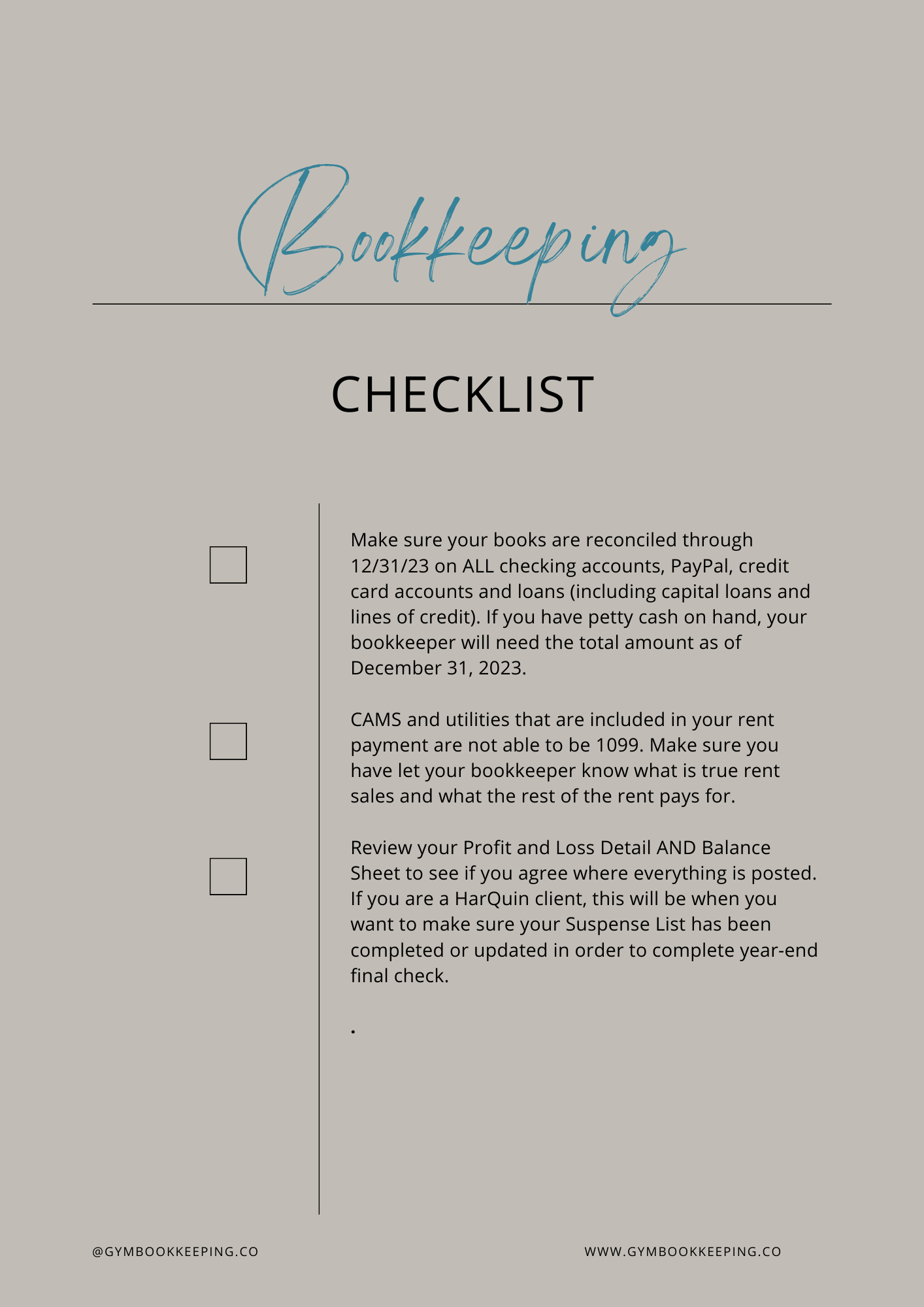 Bookkeeping

CHECKLIST

Make sure your books are reconciled through 12/31/23 on ALL checking accounts, PayPal, credit card accounts and loans (including capital loans and lines of credit). If you have petty cash on hand, your bookkeeper will need the total amount as of December 31, 2023.

CAMS and utilities that are included in your rent payment are not able to be 1099. Make sure you have let your bookkeeper know what is true rent sales and what the rest of the rent pays for.

Review your Profit and Loss Detail AND Balance Sheet to see if you agree where everything is posted. If you are a HarQuin client, this will be when you want to make sure your Suspense List has been completed or updated in order to complete year-end final check.

.

@GYMBOOKKEEPING.CO

WWW.GYMBOOKKEEPING.CO